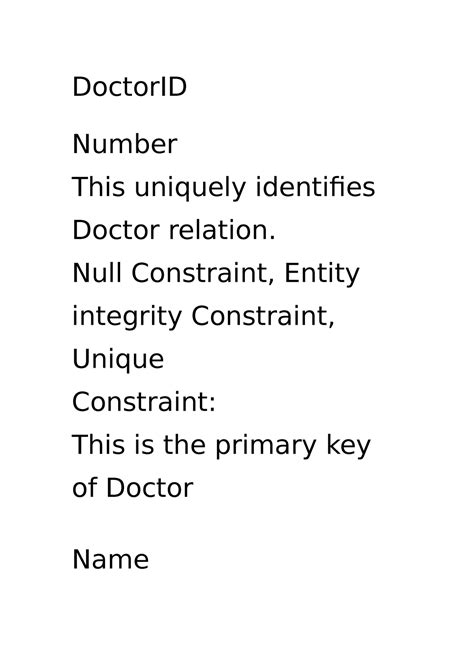 DoctorID

Number

This uniquely identifies Doctor relation.

Null Constraint, Entity integrity Constraint, Unique Constraint:

This is the primary key of Doctor

Name